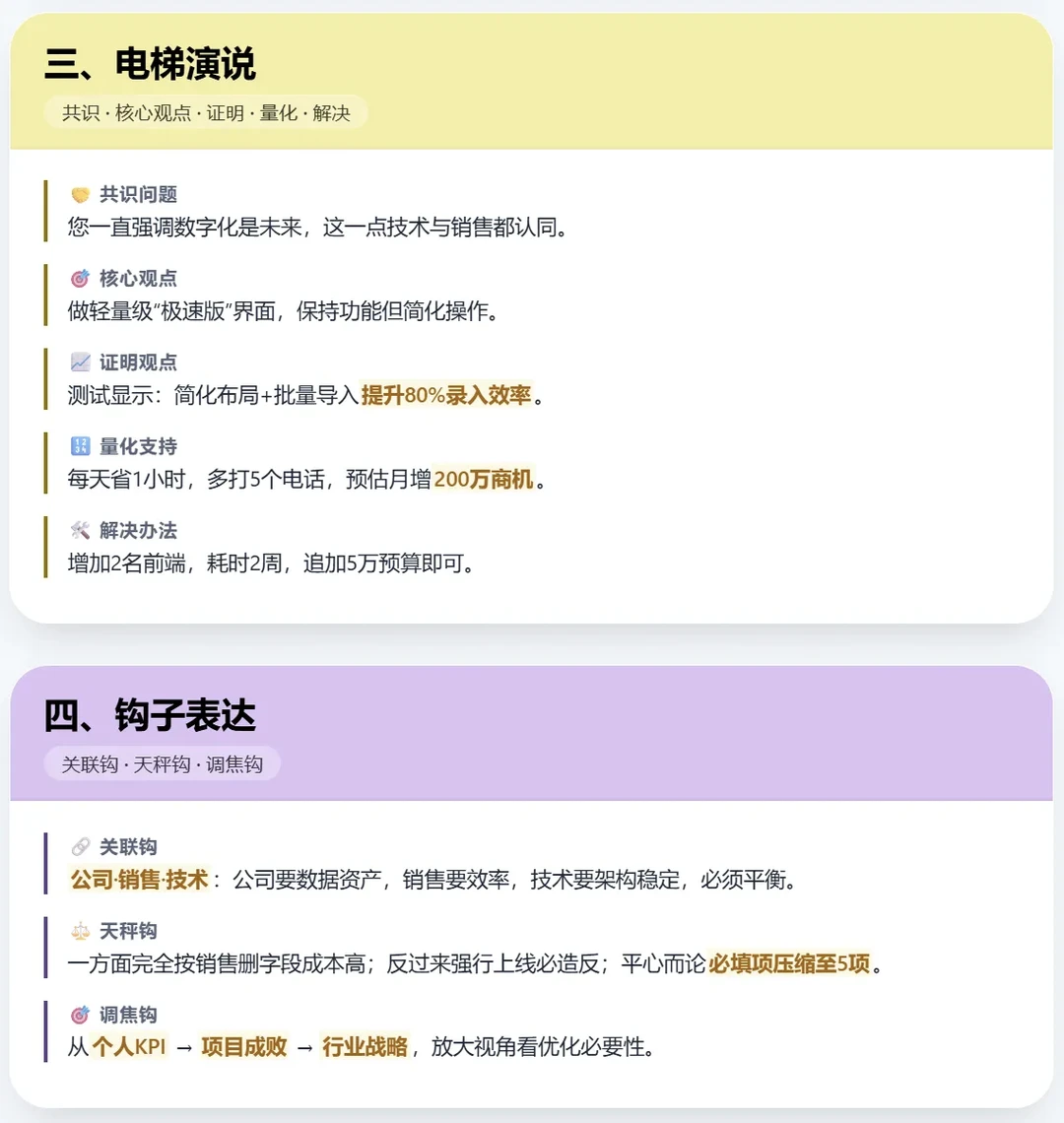 三、电梯演说

共识 · 核心观点 · 证明 · 量化 · 解决

共识问题
您一直强调数字化是未来，这一点技术与销售都认同。

核心观点
做轻量级“极速版”界面，保持功能但简化操作。

证明观点
测试显示：简化布局+批量导入提升80%录入效率。

量化支持
每天省1小时，多打5个电话，预估月增200万商机。

解决办法
增加2名前端，耗时2周，追加5万预算即可。

四、钩子表达

关联钩 · 天秤钩 · 调焦钩

关联钩
公司·销售·技术：公司要数据资产，销售要效率，技术要架构稳定，必须平衡。

天秤钩
一方面完全按销售删字段成本高；反过来强行上线必造反；平心而论必填项压缩至5项。

调焦钩
从个人KPI → 项目成败 → 行业战略，放大视角看优化必要性。